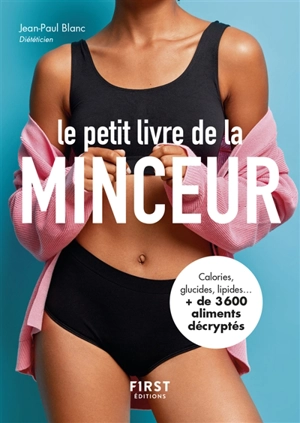 Jean-Paul Blanc
Diététicien

le petit livre de la
MINCEUR

Calories, glucides, lipides…
+ de 3600 aliments décryptés

FIRST
ÉDITIONS